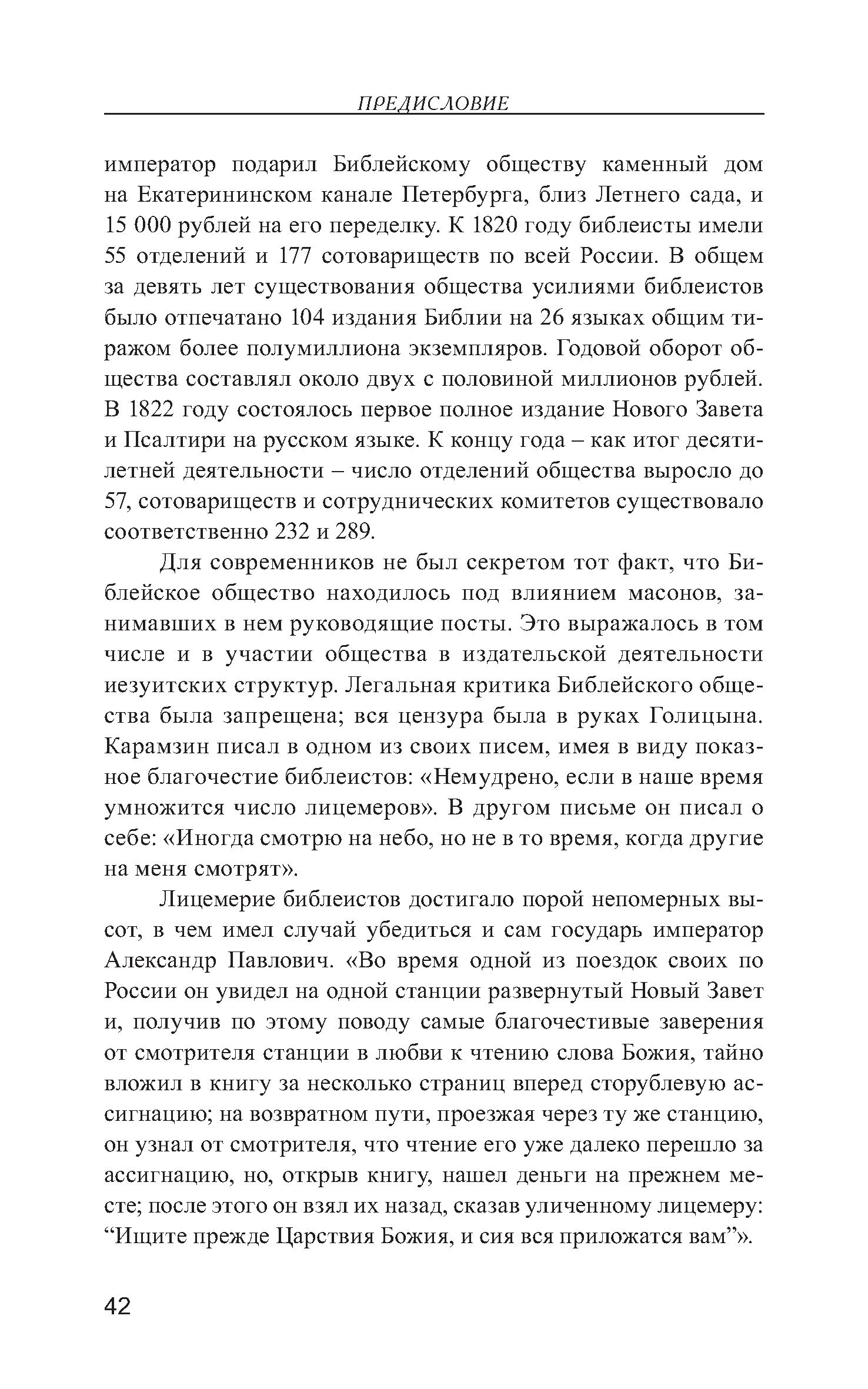 ПРЕДИСЛОВИЕ

император подарил Библейскому обществу каменный дом на Екатерининском канале Петербурга, близ Летнего сада, и 15 000 рублей на его переделку. К 1820 году библеисты имели 55 отделений и 177 сотовариществ по всей России. В общем за девять лет существования общества усилиями библеистов было отпечатано 104 издания Библии на 26 языках общим тиражом более полумиллиона экземпляров. Годовой оборот общества составлял около двух с половиной миллионов рублей. В 1822 году состоялось первое полное издание Нового Завета и Псалтири на русском языке. К концу года – как итог десятилетней деятельности – число отделений общества выросло до 57, сотовариществ и сотруднических комитетов существовало соответственно 232 и 289.

Для современников не был секретом тот факт, что Библейское общество находилось под влиянием масонов, занимавших в нем руководящие посты. Это выражалось в том числе и в участии общества в издательской деятельности иезуитских структур. Легальная критика Библейского общества была запрещена; вся цензура была в руках Голицына. Карамзин писал в одном из своих писем, имея в виду показное благочестие библеистов: «Немудрено, если в наше время умножится число лицемеров». В другом письме он писал о себе: «Иногда смотрю на небо, но не в то время, когда другие на меня смотрят».

Лицемерие библеистов достигало порой непомерных высот, в чем имел случай убедиться и сам государь император Александр Павлович. «Во время одной из поездок своих по России он увидел на одной станции развернутый Новый Завет и, получив по этому поводу самые благочестивые заверения от смотрителя станции в любви к чтению слова Божия, тайно вложил в книгу за несколько страниц вперед сторублевую ассигнацию; на возвратном пути, проезжая через ту же станцию, он узнал от смотрителя, что чтение его уже далеко перешло за ассигнацию, но, открыв книгу, нашел деньги на прежнем месте; после этого он взял их назад, сказав уличенному лицемеру: “Ищите прежде Царствия Божия, и сия вся приложатся вам”».

42